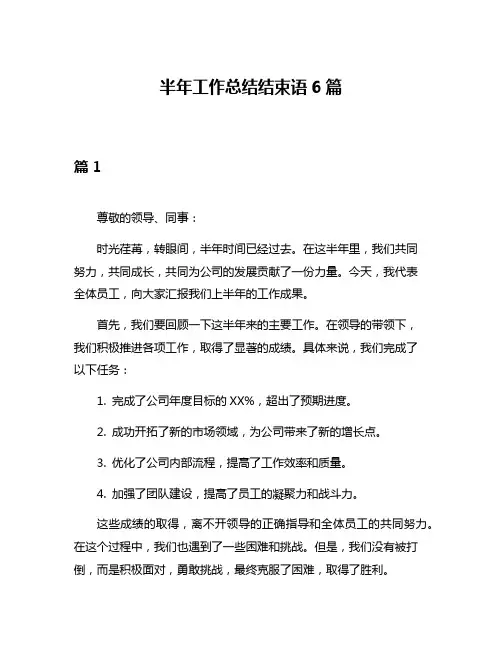 半年工作总结结束语 6 篇

篇 1

尊敬的领导、同事：

时光荏苒，转眼间，半年时间已经过去。在这半年里，我们共同努力，共同成长，共同为公司的发展贡献了一份力量。今天，我代表全体员工，向大家汇报我们上半年的工作成果。

首先，我们要回顾一下这半年来的主要工作。在领导的带领下，我们积极推进各项工作，取得了显著的成绩。具体来说，我们完成了以下任务：

1. 完成了公司年度目标的 XX%，超出了预期进度。

2. 成功开拓了新的市场领域，为公司带来了新的增长点。

3. 优化了公司内部流程，提高了工作效率和质量。

4. 加强了团队建设，提高了员工的凝聚力和战斗力。

这些成绩的取得，离不开领导的正确指导和全体员工的共同努力。在这个过程中，我们也遇到了一些困难和挑战。但是，我们没有被打倒，而是积极面对，勇敢挑战，最终克服了困难，取得了胜利。